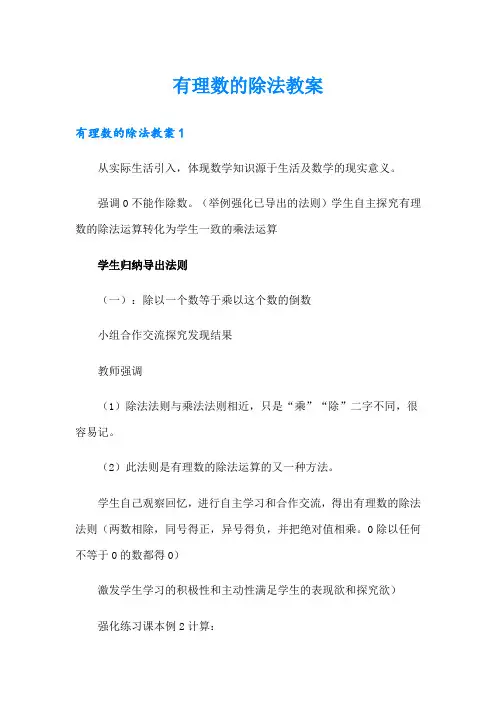 有理数的除法教案

有理数的除法教案1

从实际生活引入，体现数学知识源于生活及数学的现实意义。

强调0不能作除数。（举例强化已导出的法则）学生自主探究有理数的除法运算转化为学生一致的乘法运算

学生归纳导出法则

（一）：除以一个数等于乘以这个数的倒数

小组合作交流探究发现结果

教师强调

（1）除法法则与乘法法则相近，只是“乘”“除”二字不同，很容易记。

（2）此法则是有理数的除法运算的又一种方法。

学生自己观察回忆，进行自主学习和合作交流，得出有理数的除法法则（两数相除，同号得正，异号得负，并把绝对值相乘。0除以任何不等于0的数都得0）

激发学生学习的积极性和主动性满足学生的表现欲和探究欲）

强化练习课本例2计算：